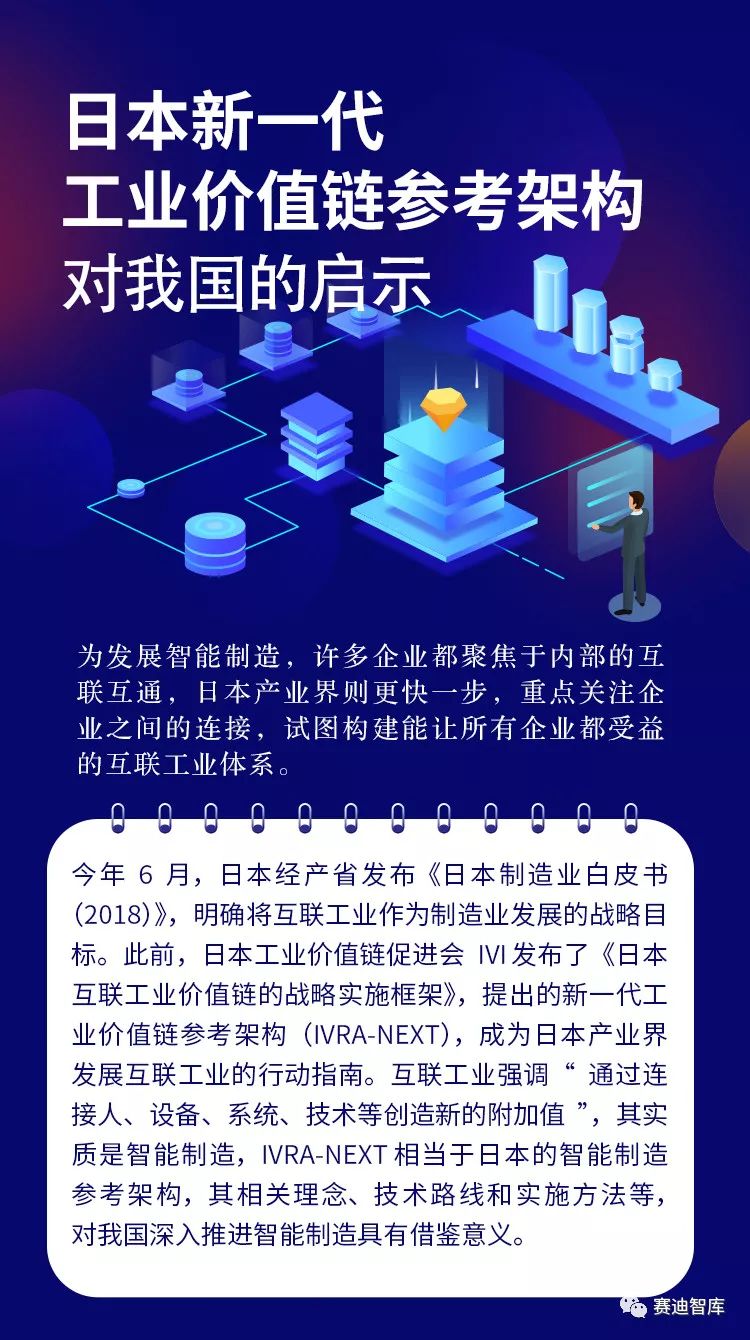 日本新一代
工业价值链参考架构
对我国的启示

为发展智能制造，许多企业都聚焦于内部的互联互通，日本产业界则更快一步，重点关注企业之间的连接，试图构建能让所有企业都受益的互联工业体系。

今年6月，日本经产省发布《日本制造业白皮书(2018)》，明确将互联工业作为制造业发展的战略目标。此前，日本工业价值链促进会IVI发布了《日本互联工业价值链的战略实施框架》，提出的新一代工业价值链参考架构（IVRA-NEXT），成为日本产业界发展互联工业的行动指南。互联工业强调“通过连接人、设备、系统、技术等创造新的附加值”，其实质是智能制造，IVRA-NEXT相当于日本的智能制造参考架构，其相关理念、技术路线和实施方法等，对我国深入推进智能制造具有借鉴意义。

赛迪智库